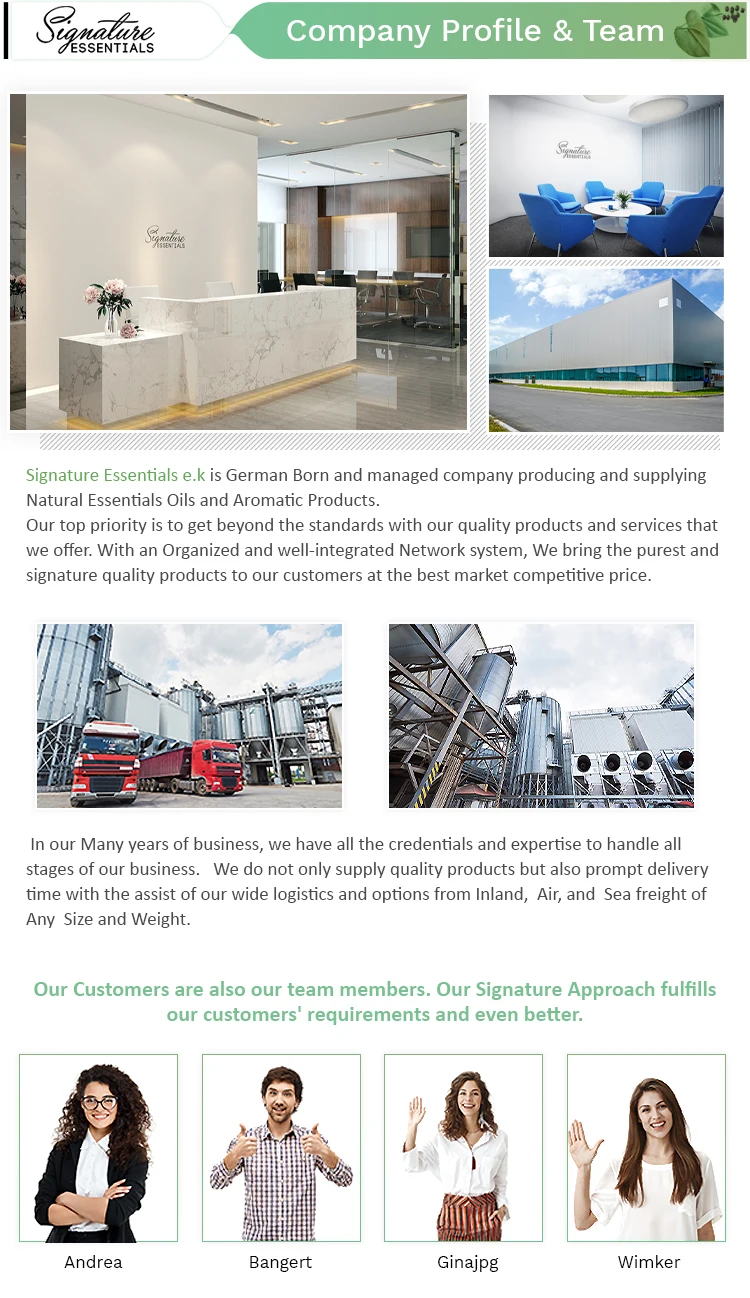 Signature ESSENTIALS

Company Profile & Team

Signature ESSENTIALS

Signature ESSENTIALS

Signature Essentials e.k is German Born and managed company producing and supplying Natural Essentials Oils and Aromatic Products.
Our top priority is to get beyond the standards with our quality products and services that we offer. With an Organized and well-integrated Network system, We bring the purest and signature quality products to our customers at the best market competitive price.

In our Many years of business, we have all the credentials and expertise to handle all stages of our business. We do not only supply quality products but also prompt delivery time with the assist of our wide logistics and options from Inland, Air, and Sea freight of Any Size and Weight.

Our Customers are also our team members. Our Signature Approach fulfills our customers' requirements and even better.

Andrea

Bangert

Ginajpg

Wimker